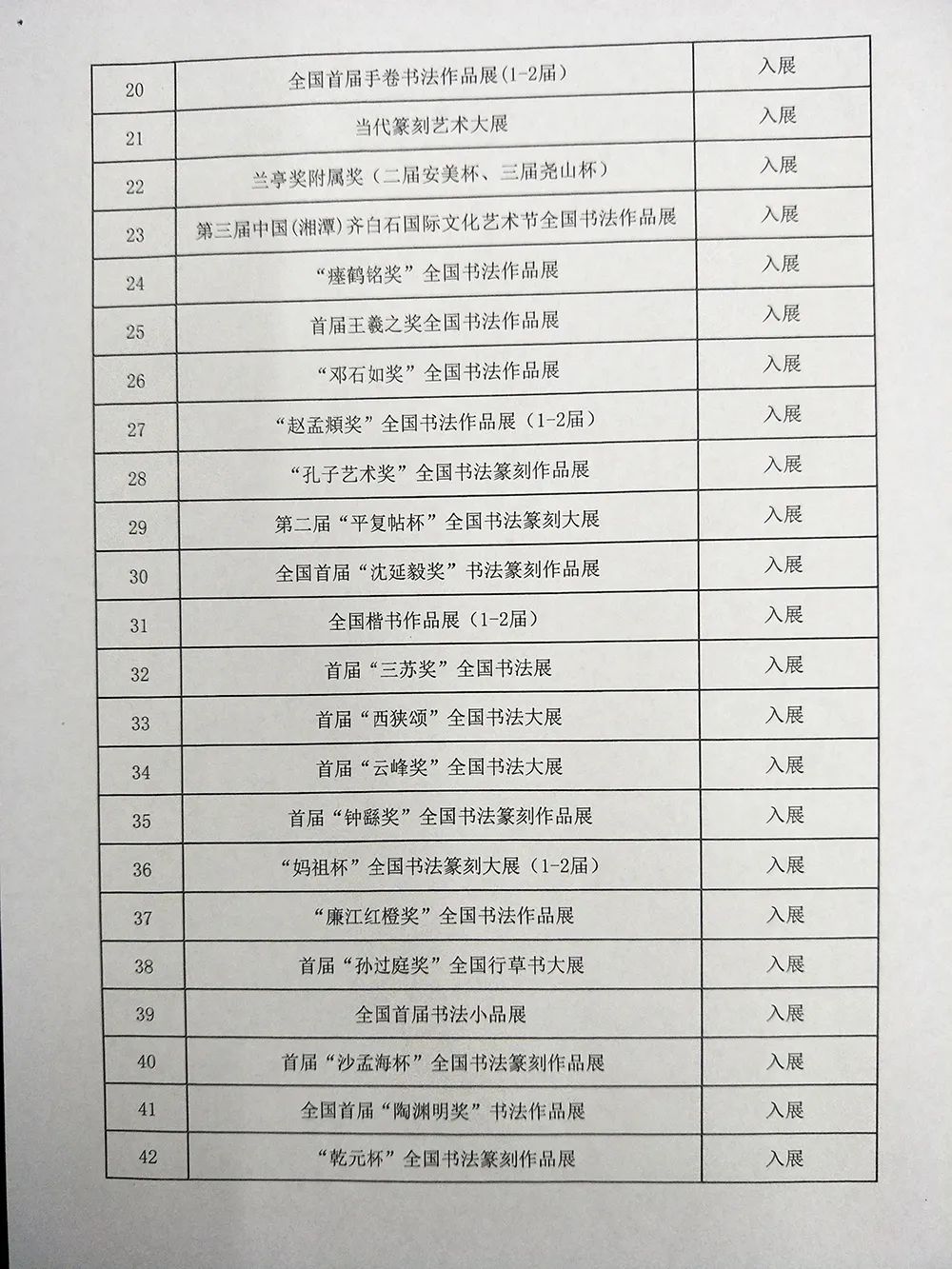 | | | |
|---|---|---|
| 20 | 全国首届手卷书法作品展(1-2届) | 入展 |
| 21 | 当代篆刻艺术大展 | 入展 |
| 22 | 兰亭奖附属奖（二届安美杯、三届尧山杯） | 入展 |
| 23 | 第三届中国(湘潭)齐白石国际文化艺术节全国书法作品展 | 入展 |
| 24 | “瘗鹤铭奖”全国书法作品展 | 入展 |
| 25 | 首届王羲之奖全国书法作品展 | 入展 |
| 26 | “邓石如奖”全国书法作品展 | 入展 |
| 27 | “赵孟頫奖”全国书法作品展（1-2届） | 入展 |
| 28 | “孔子艺术奖”全国书法篆刻作品展 | 入展 |
| 29 | 第二届“平复帖杯”全国书法篆刻大展 | 入展 |
| 30 | 全国首届“沈延毅奖”书法篆刻作品展 | 入展 |
| 31 | 全国楷书作品展（1-2届） | 入展 |
| 32 | 首届“三苏奖”全国书法展 | 入展 |
| 33 | 首届“西狭颂”全国书法大展 | 入展 |
| 34 | 首届“云峰奖”全国书法大展 | 入展 |
| 35 | 首届“钟繇奖”全国书法篆刻作品展 | 入展 |
| 36 | “妈祖杯”全国书法篆刻大展（1-2届） | 入展 |
| 37 | “廉江红橙奖”全国书法作品展 | 入展 |
| 38 | 首届“孙过庭奖”全国行草书大展 | 入展 |
| 39 | 全国首届书法小品展 | 入展 |
| 40 | 首届“沙孟海杯”全国书法篆刻作品展 | 入展 |
| 41 | 全国首届“陶渊明奖”书法作品展 | 入展 |
| 42 | “乾元杯”全国书法篆刻作品展 | 入展 |